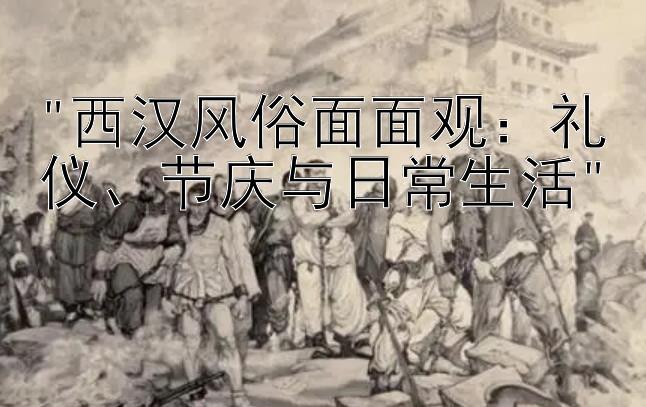 "西汉风俗面面观：礼仪、节庆与日常生活"